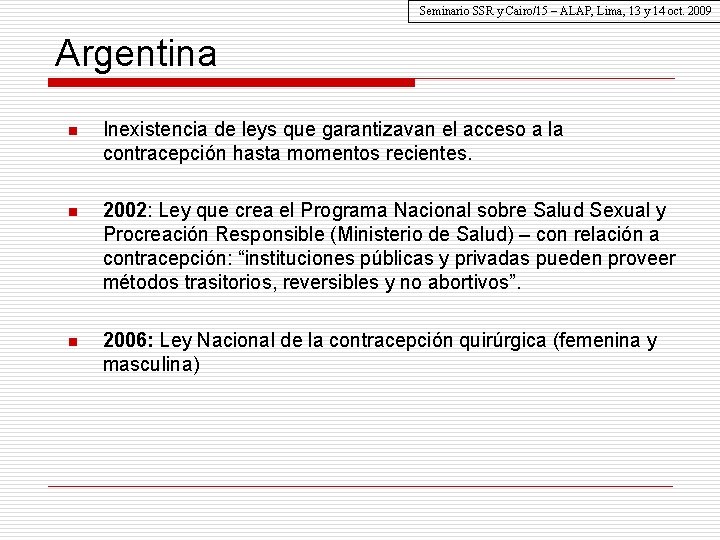 Seminario SSR y Cairo/15 – ALAP, Lima, 13 y 14 oct. 2009

Argentina

Inexistencia de leys que garantizavan el acceso a la contracepción hasta momentos recientes.

2002: Ley que crea el Programa Nacional sobre Salud Sexual y Procreación Responsible (Ministerio de Salud) – con relación a contracepción: “instituciones públicas y privadas pueden proveer métodos trasitorios, reversibles y no abortivos”.

2006: Ley Nacional de la contracepción quirúrgica (femenina y masculina)